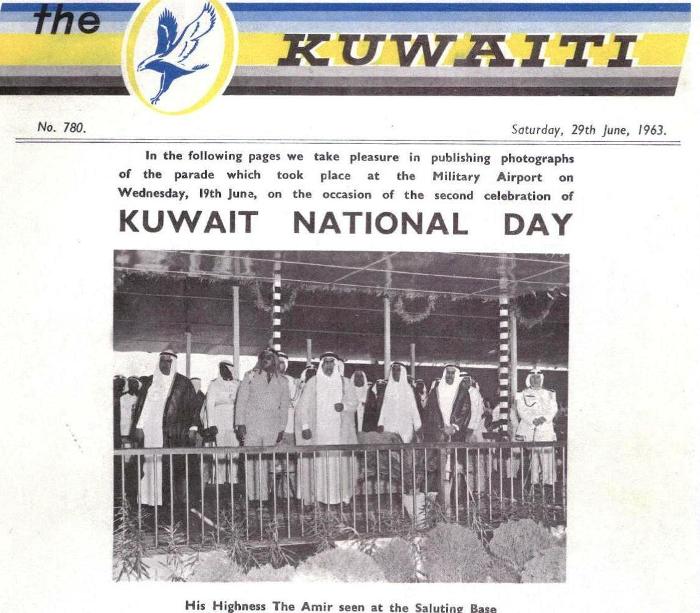 the KUWAITI

No. 780.

Saturday, 29th June, 1963.

In the following pages we take pleasure in publishing photographs of the parade which took place at the Military Airport on Wednesday, 19th June, on the occasion of the second celebration of

KUWAIT NATIONAL DAY

His Highness The Amir seen at the Saluting Base